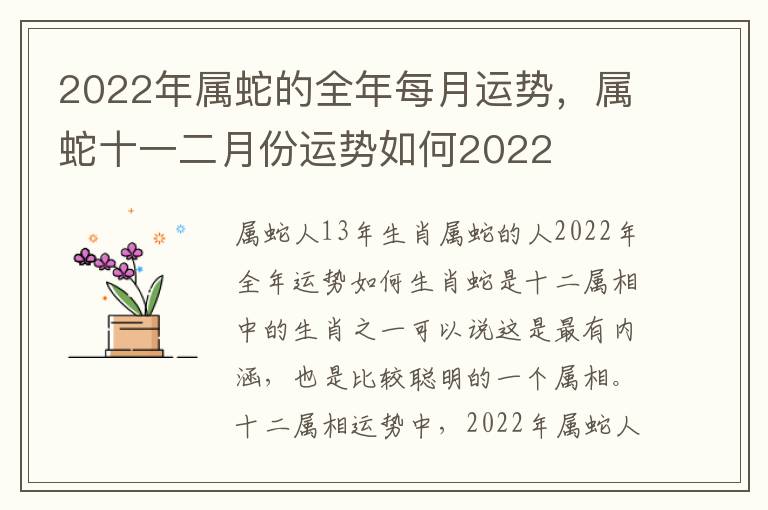 2022年属蛇的全年每月运势，属蛇十一二月份运势如何2022

属蛇人13年生肖属蛇的人2022年全年运势如何生肖蛇是十二属相中的生肖之一可以说这是最有内涵，也是比较聪明的一个属相。十二属相运势中，2022年属蛇人